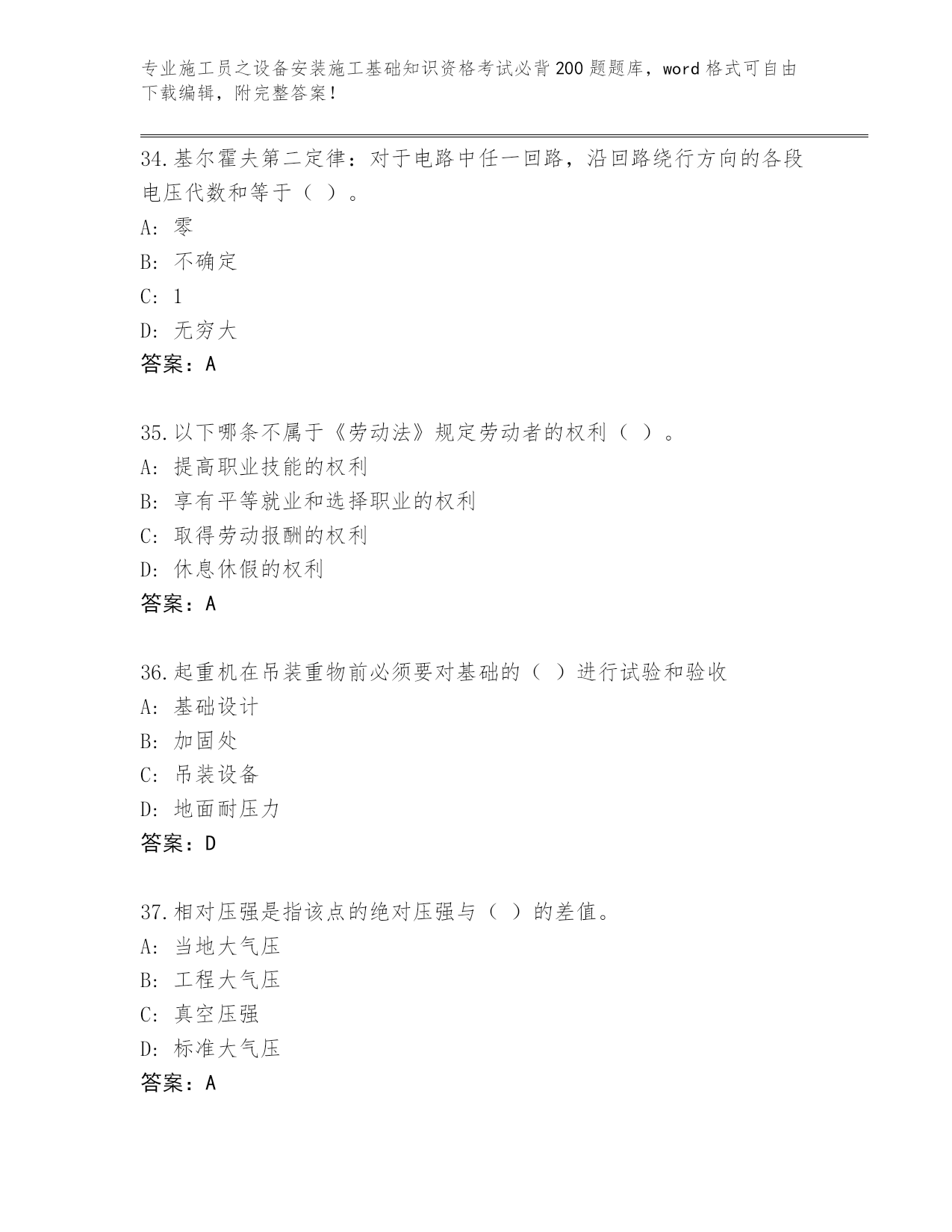 专业施工员之设备安装施工基础知识资格考试必背200题题库，word格式可自由下载编辑，附完整答案！

34.基尔霍夫第二定律：对于电路中任一回路，沿回路绕行方向的各段电压代数和等于（ ）。

A: 零

B: 不确定

C: 1

D: 无穷大

答案：A

35.以下哪条不属于《劳动法》规定劳动者的权利（ ）。

A: 提高职业技能的权利

B: 享有平等就业和选择职业的权利

C: 取得劳动报酬的权利

D: 休息休假的权利

答案：A

36.起重机在吊装重物前必须要对基础的（ ）进行试验和验收

A: 基础设计

B: 加固处

C: 吊装设备

D: 地面耐压力

答案：D

37.相对压强是指该点的绝对压强与（ ）的差值。

A: 当地大气压

B: 工程大气压

C: 真空压强

D: 标准大气压

答案：A